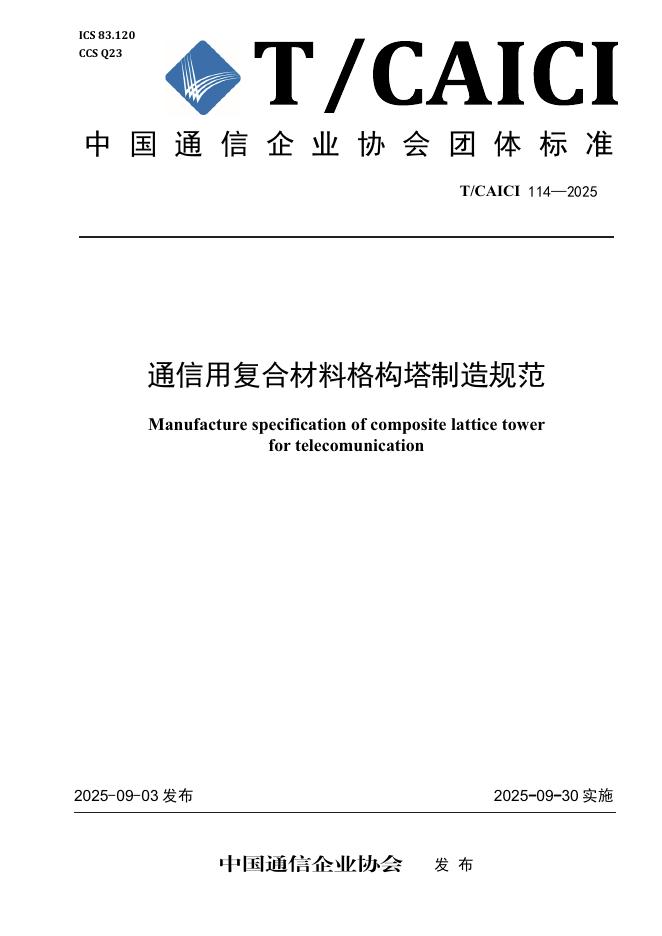 ICS 83.120
CCS Q23

T/CAICI

中国通信企业协会团体标准

T/CAICI 114—2025

通信用复合材料格构塔制造规范

Manufacture specification of composite lattice tower for telecomunication

2025-09-03 发布

2025-09-30 实施

中国通信企业协会 发布